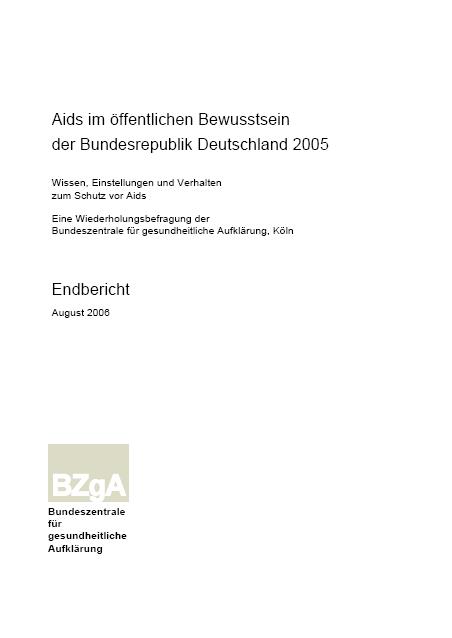 Aids im öffentlichen Bewusstsein der Bundesrepublik Deutschland 2005

Wissen, Einstellungen und Verhalten zum Schutz vor Aids

Eine Wiederholungsbefragung der Bundeszentrale für gesundheitliche Aufklärung, Köln

Endbericht

August 2006

BZgA

Bundeszentrale für gesundheitliche Aufklärung